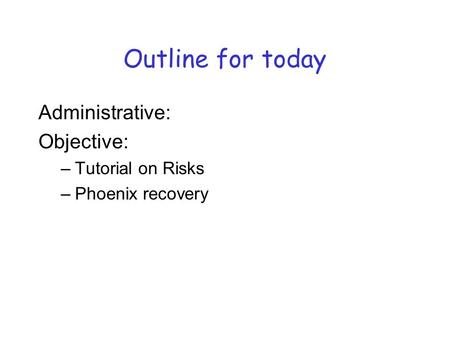 Outline for today

Administrative:
Objective:
– Tutorial on Risks
– Phoenix recovery